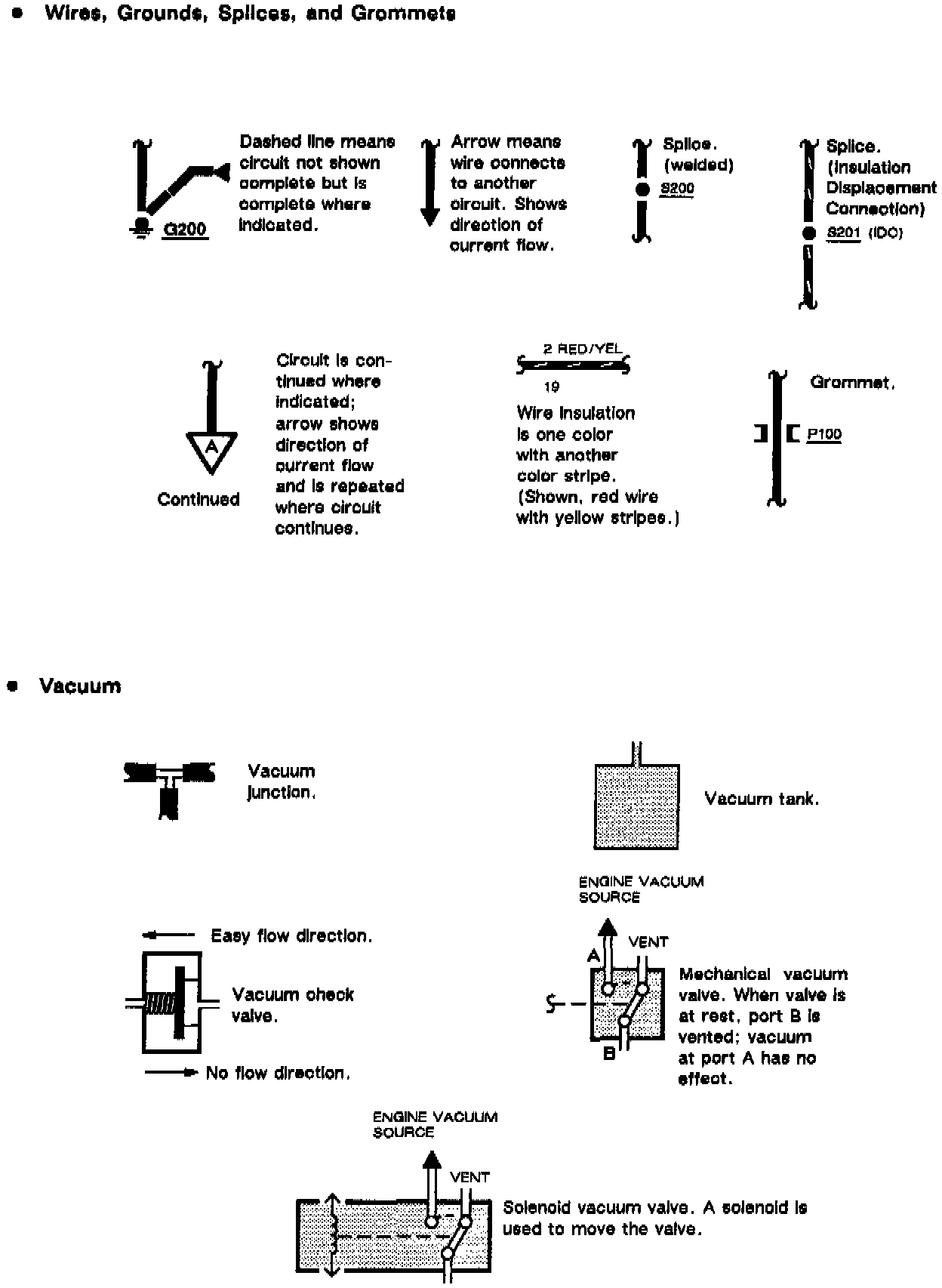 • Wires, Grounds, Splices, and Grommets

G200

Dashed line means circuit not shown complete but is complete where indicated.

Arrow means wire connects to another circuit. Shows direction of current flow.

Splice. (welded)

S200

Splice. (Insulation Displacement Connection)

S201 (IDC)

A

Continued

Circuit is continued where indicated; arrow shows direction of current flow and is repeated where circuit continues.

2 RED/YEL

19

Wire insulation is one color with another color stripe. (Shown, red wire with yellow stripes.)

Grommet.

P100

• Vacuum

Vacuum junction.

Vacuum tank.

Easy flow direction.

Vacuum check valve.

No flow direction.

ENGINE VACUUM SOURCE

VENT

A

B

Mechanical vacuum valve. When valve is at rest, port B is vented; vacuum at port A has no effect.

ENGINE VACUUM SOURCE

VENT

Solenoid vacuum valve. A solenoid is used to move the valve.